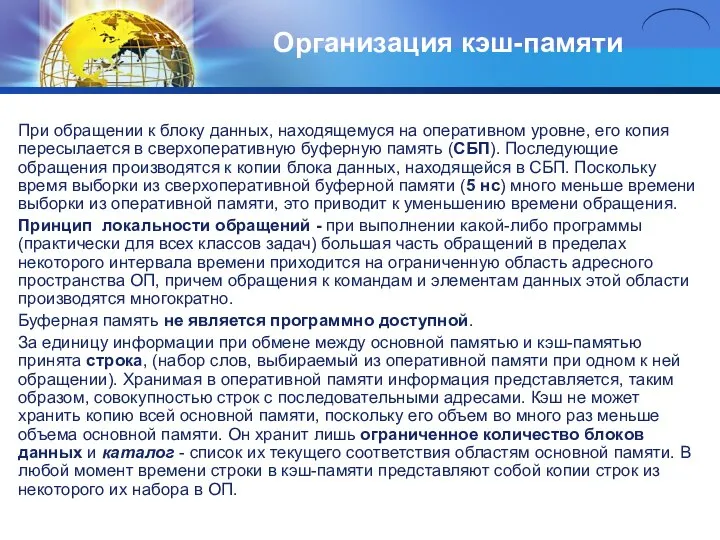 Организация кэш-памяти

При обращении к блоку данных, находящемуся на оперативном уровне, его копия пересылается в сверхоперативную буферную память (СБП). Последующие обращения производятся к копии блока данных, находящейся в СБП. Поскольку время выборки из сверхоперативной буферной памяти (5 нс) много меньше времени выборки из оперативной памяти, это приводит к уменьшению времени обращения.

Принцип локальности обращений - при выполнении какой-либо программы (практически для всех классов задач) большая часть обращений в пределах некоторого интервала времени приходится на ограниченную область адресного пространства ОП, причем обращения к командам и элементам данных этой области производятся многократно.

Буферная память не является программно доступной.

За единицу информации при обмене между основной памятью и кэш-памятью принята строка, (набор слов, выбираемый из оперативной памяти при одном к ней обращении). Хранимая в оперативной памяти информация представляется, таким образом, совокупностью строк с последовательными адресами. Кэш не может хранить копию всей основной памяти, поскольку его объем во много раз меньше объема основной памяти. Он хранит лишь ограниченное количество блоков данных и каталог - список их текущего соответствия областям основной памяти. В любой момент времени строки в кэш-памяти представляют собой копии строк из некоторого их набора в ОП.